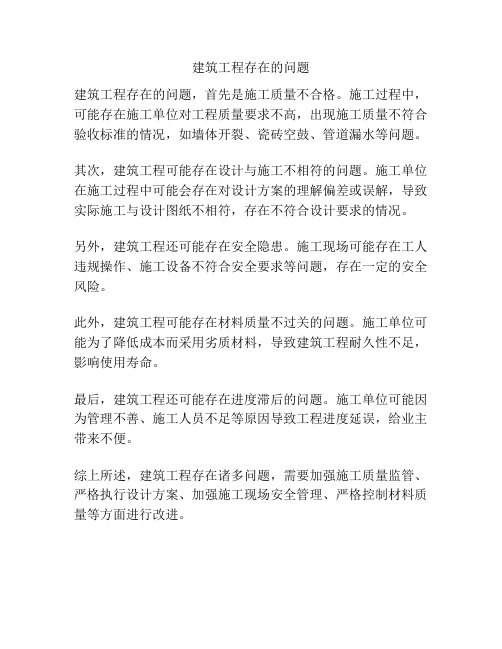 建筑工程存在的问题

建筑工程存在的问题，首先是施工质量不合格。施工过程中，可能存在施工单位对工程质量要求不高，出现施工质量不符合验收标准的情况，如墙体开裂、瓷砖空鼓、管道漏水等问题。

其次，建筑工程可能存在设计与施工不相符的问题。施工单位在施工过程中可能会存在对设计方案的理解偏差或误解，导致实际施工与设计图纸不相符，存在不符合设计要求的情况。

另外，建筑工程还可能存在安全隐患。施工现场可能存在工人违规操作、施工设备不符合安全要求等问题，存在一定的安全风险。

此外，建筑工程可能存在材料质量不过关的问题。施工单位可能为了降低成本而采用劣质材料，导致建筑工程耐久性不足，影响使用寿命。

最后，建筑工程还可能存在进度滞后的问题。施工单位可能因为管理不善、施工人员不足等原因导致工程进度延误，给业主带来不便。

综上所述，建筑工程存在诸多问题，需要加强施工质量监管、严格执行设计方案、加强施工现场安全管理、严格控制材料质量等方面进行改进。